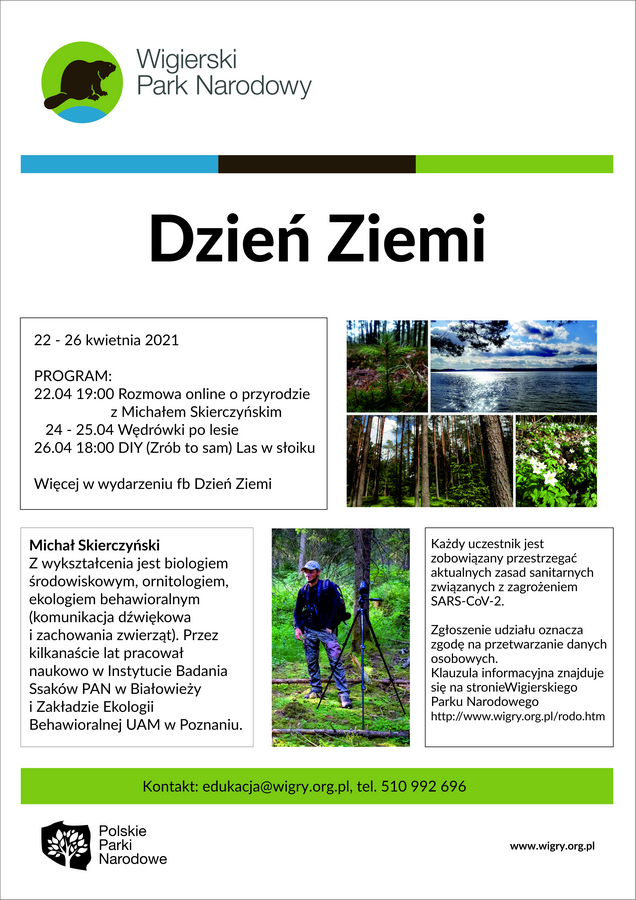 Wigierski Park Narodowy

Dzień Ziemi

22 - 26 kwietnia 2021

PROGRAM:
22.04 19:00 Rozmowa online o przyrodzie z Michałem Skierczyńskim
24 - 25.04 Wędrówki po lesie
26.04 18:00 DIY (Zrób to sam) Las w słoiku

Więcej w wydarzeniu fb Dzień Ziemi

Michał Skierczyński
Z wykształcenia jest biologiem środowiskowym, ornitologiem, ekologiem behawioralnym (komunikacja dźwiękowa i zachowania zwierząt). Przez kilkanaście lat pracował naukowo w Instytucie Badania Ssaków PAN w Białowieży i Zakładzie Ekologii Behawioralnej UAM w Poznaniu.

Każdy uczestnik jest zobowiązany przestrzegać aktualnych zasad sanitarnych związanych z zagrożeniem SARS-CoV-2.

Zgłoszenie udziału oznacza zgodę na przetwarzanie danych osobowych.
Klauzula informacyjna znajduje się na stronieWigierskiego Parku Narodowego
http://www.wigry.org.pl/rodo.htm

Kontakt: edukacja@wigry.org.pl, tel. 510 992 696

Polskie Parki Narodowe

www.wigry.org.pl